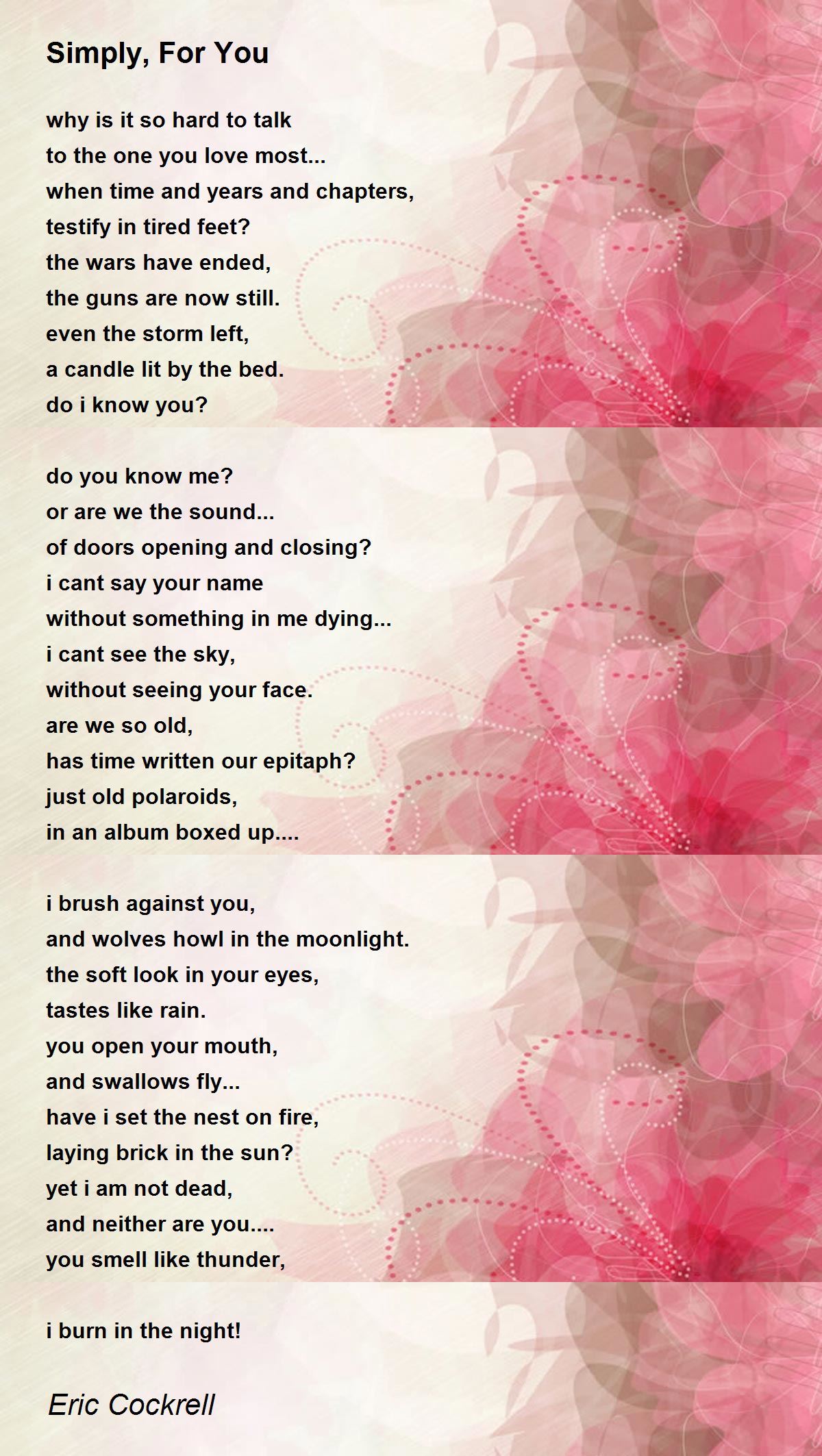 Simply, For You

why is it so hard to talk
to the one you love most...
when time and years and chapters,
testify in tired feet?
the wars have ended,
the guns are now still.
even the storm left,
a candle lit by the bed.
do i know you?

do you know me?
or are we the sound...
of doors opening and closing?
i cant say your name
without something in me dying...
i cant see the sky,
without seeing your face.
are we so old,
has time written our epitaph?
just old polaroids,
in an album boxed up....

i brush against you,
and wolves howl in the moonlight.
the soft look in your eyes,
tastes like rain.
you open your mouth,
and swallows fly...
have i set the nest on fire,
laying brick in the sun?
yet i am not dead,
and neither are you....
you smell like thunder,

i burn in the night!

Eric Cockrell